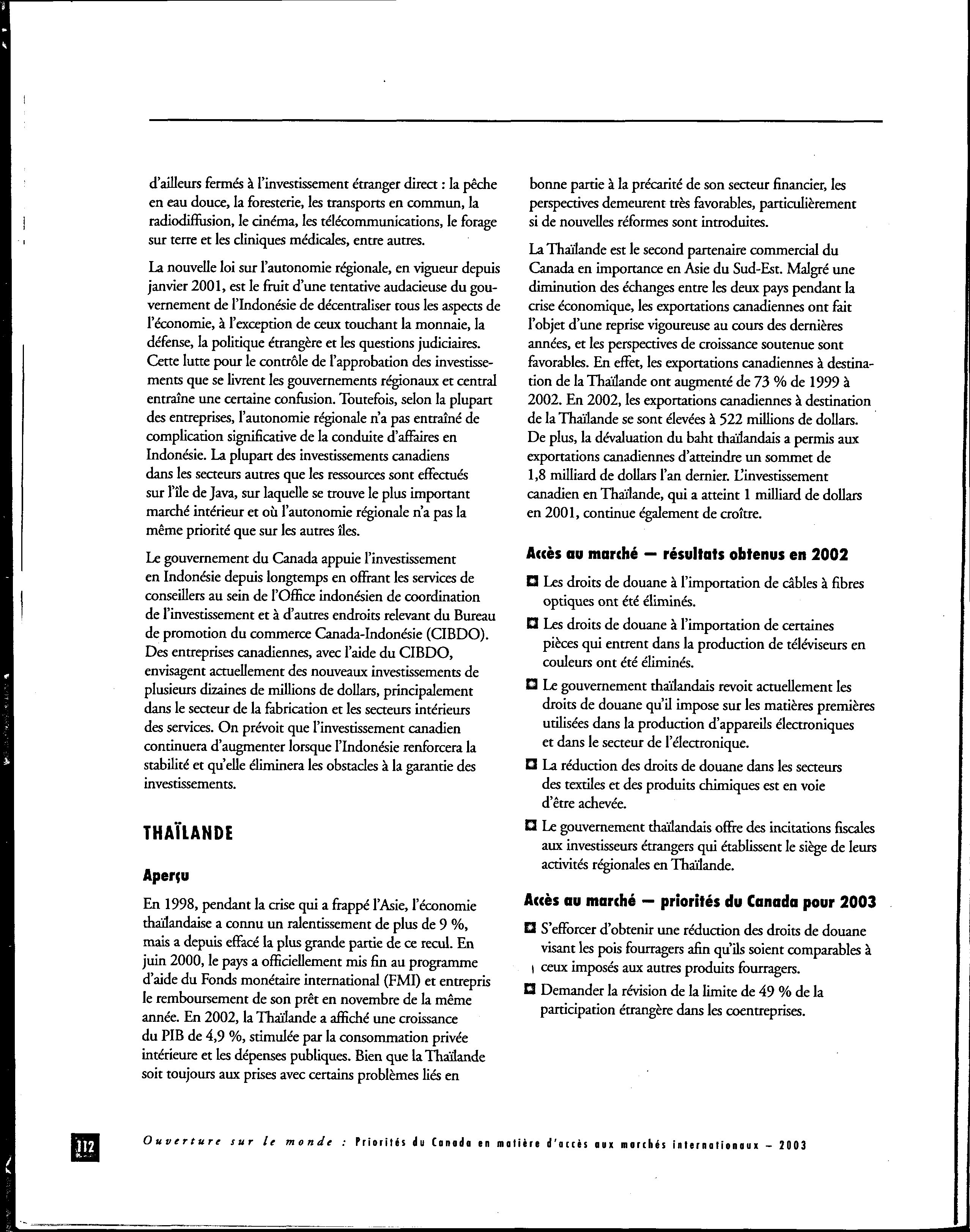 d'ailleurs fermés à l'investissement étranger direct : la pêche en eau douce, la foresterie, les transports en commun, la radiodiffusion, le cinéma, les télécommunications, le forage sur terre et les cliniques médicales, entre autres.

La nouvelle loi sur l'autonomie régionale, en vigueur depuis janvier 2001, est le fruit d'une tentative audacieuse du gouvernement de l'Indonésie de décentraliser tous les aspects de l'économie, à l'exception de ceux touchant la monnaie, la défense, la politique étrangère et les questions judiciaires. Cette lutte pour le contrôle de l'approbation des investissements que se livrent les gouvernements régionaux et central entraîne une certaine confusion. Toutefois, selon la plupart des entreprises, l'autonomie régionale n'a pas entraîné de complication significative de la conduite d'affaires en Indonésie. La plupart des investissements canadiens dans les secteurs autres que les ressources sont effectués sur l'île de Java, sur laquelle se trouve le plus important marché intérieur et où l'autonomie régionale n'a pas la même priorité que sur les autres îles.

Le gouvernement du Canada appuie l'investissement en Indonésie depuis longtemps en offrant les services de conseillers au sein de l'Office indonésien de coordination de l'investissement et à d'autres endroits relevant du Bureau de promotion du commerce Canada-Indonésie (CIBDO). Des entreprises canadiennes, avec l'aide du CIBDO, envisagent actuellement des nouveaux investissements de plusieurs dizaines de millions de dollars, principalement dans le secteur de la fabrication et les secteurs intérieurs des services. On prévoit que l'investissement canadien continuera d'augmenter lorsque l'Indonésie renforcera la stabilité et qu'elle éliminera les obstacles à la garantie des investissements.

THAÏLANDE

Aperçu

En 1998, pendant la crise qui a frappé l'Asie, l'économie thaïlandaise a connu un ralentissement de plus de 9 %, mais a depuis effacé la plus grande partie de ce recul. En juin 2000, le pays a officiellement mis fin au programme d'aide du Fonds monétaire international (FMI) et entrepris le remboursement de son prêt en novembre de la même année. En 2002, la Thaïlande a affiché une croissance du PIB de 4,9 %, stimulée par la consommation privée intérieure et les dépenses publiques. Bien que la Thaïlande soit toujours aux prises avec certains problèmes liés en bonne partie à la précarité de son secteur financier, les perspectives demeurent très favorables, particulièrement si de nouvelles réformes sont introduites.

La Thaïlande est le second partenaire commercial du Canada en importance en Asie du Sud-Est. Malgré une diminution des échanges entre les deux pays pendant la crise économique, les exportations canadiennes ont fait l'objet d'une reprise vigoureuse au cours des dernières années, et les perspectives de croissance soutenue sont favorables. En effet, les exportations canadiennes à destination de la Thaïlande ont augmenté de 73 % de 1999 à 2002. En 2002, les exportations canadiennes à destination de la Thaïlande se sont élevées à 522 millions de dollars. De plus, la dévaluation du baht thaïlandais a permis aux exportations canadiennes d'atteindre un sommet de 1,8 milliard de dollars l'an dernier. L'investissement canadien en Thaïlande, qui a atteint 1 milliard de dollars en 2001, continue également de croître.

Accès au marché — résultats obtenus en 2002

Les droits de douane à l'importation de câbles à fibres optiques ont été éliminés.

Les droits de douane à l'importation de certaines pièces qui entrent dans la production de téléviseurs en couleurs ont été éliminés.

Le gouvernement thaïlandais revoit actuellement les droits de douane qu'il impose sur les matières premières utilisées dans la production d'appareils électroniques et dans le secteur de l'électronique.

La réduction des droits de douane dans les secteurs des textiles et des produits chimiques est en voie d'être achevée.

Le gouvernement thaïlandais offre des incitations fiscales aux investisseurs étrangers qui établissent le siège de leurs activités régionales en Thaïlande.

Accès au marché — priorités du Canada pour 2003

S'efforcer d'obtenir une réduction des droits de douane visant les pois fourragers afin qu'ils soient comparables à ceux imposés aux autres produits fourragers.

Demander la révision de la limite de 49 % de la participation étrangère dans les coentreprises.

112 Ouverture sur le monde : Priorités du Canada en matière d'accès aux marchés internationaux – 2003